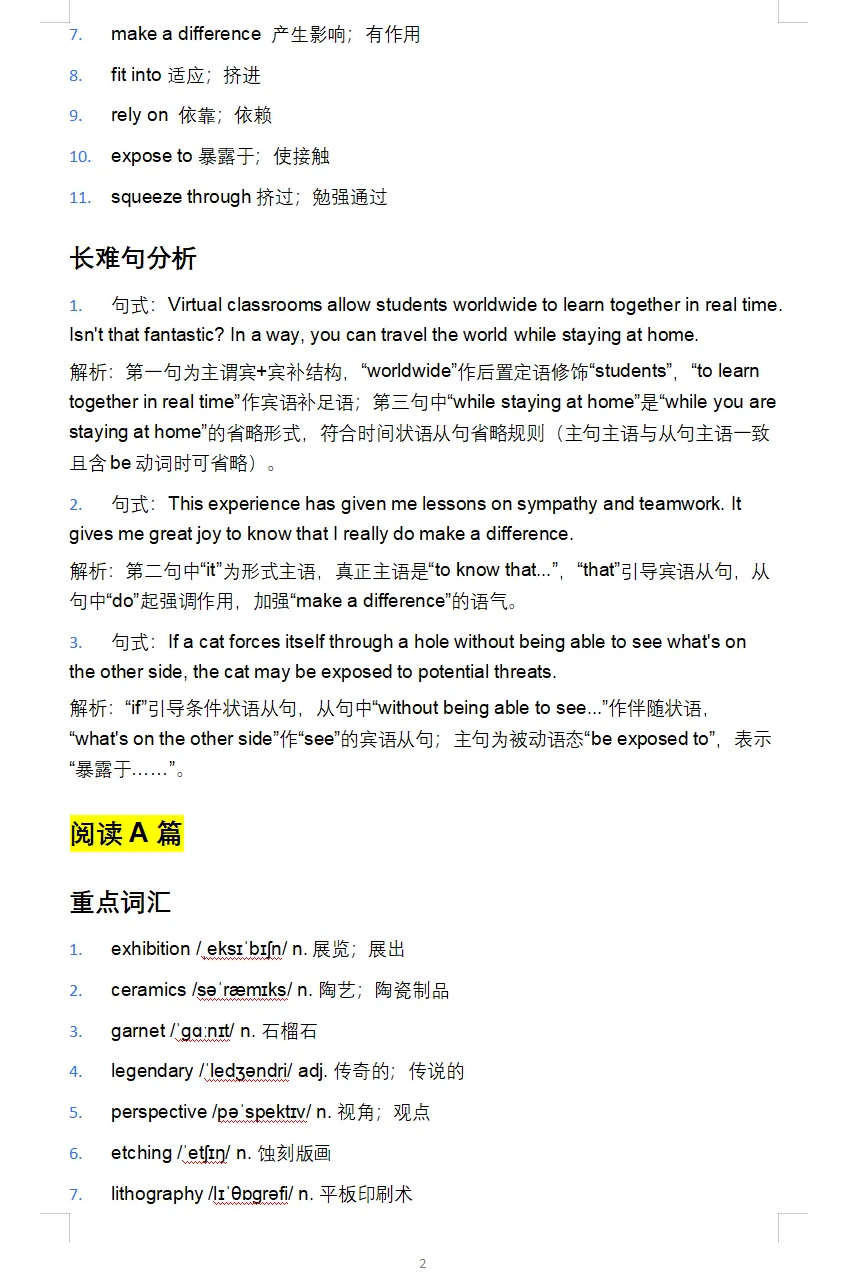 7. make a difference 产生影响；有作用

8. fit into 适应；挤进

9. rely on 依靠；依赖

10. expose to 暴露于；使接触

11. squeeze through 挤过；勉强通过

长难句分析

1. 句式：Virtual classrooms allow students worldwide to learn together in real time. Isn't that fantastic? In a way, you can travel the world while staying at home.

解析：第一句为主谓宾+宾补结构，“worldwide”作后置定语修饰“students”，“to learn together in real time”作宾语补足语；第三句中“while staying at home”是“while you are staying at home”的省略形式，符合时间状语从句省略规则（主句主语与从句主语一致且含 be 动词时可省略）。

2. 句式：This experience has given me lessons on sympathy and teamwork. It gives me great joy to know that I really do make a difference.

解析：第二句中“it”为形式主语，真正主语是“to know that...”，“that”引导宾语从句，从句中“do”起强调作用，加强“make a difference”的语气。

3. 句式：If a cat forces itself through a hole without being able to see what's on the other side, the cat may be exposed to potential threats.

解析：“if”引导条件状语从句，从句中“without being able to see...”作伴随状语，“what's on the other side”作“see”的宾语从句；主句为被动语态“be exposed to”，表示“暴露于……”。

阅读 A 篇

重点词汇

1. exhibition /ˌeksɪˈbɪʃn/ n. 展览；展出

2. ceramics /səˈræmɪks/ n. 陶艺；陶瓷制品

3. garnet /ˈɡɑːnɪt/ n. 石榴石

4. legendary /ˈledʒəndri/ adj. 传奇的；传说的

5. perspective /pəˈspektɪv/ n. 视角；观点

6. etching /ˈetʃɪŋ/ n. 蚀刻版画

7. lithography /lɪˈθɒɡrəfi/ n. 平板印刷术

2